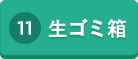 11 生ゴミ箱